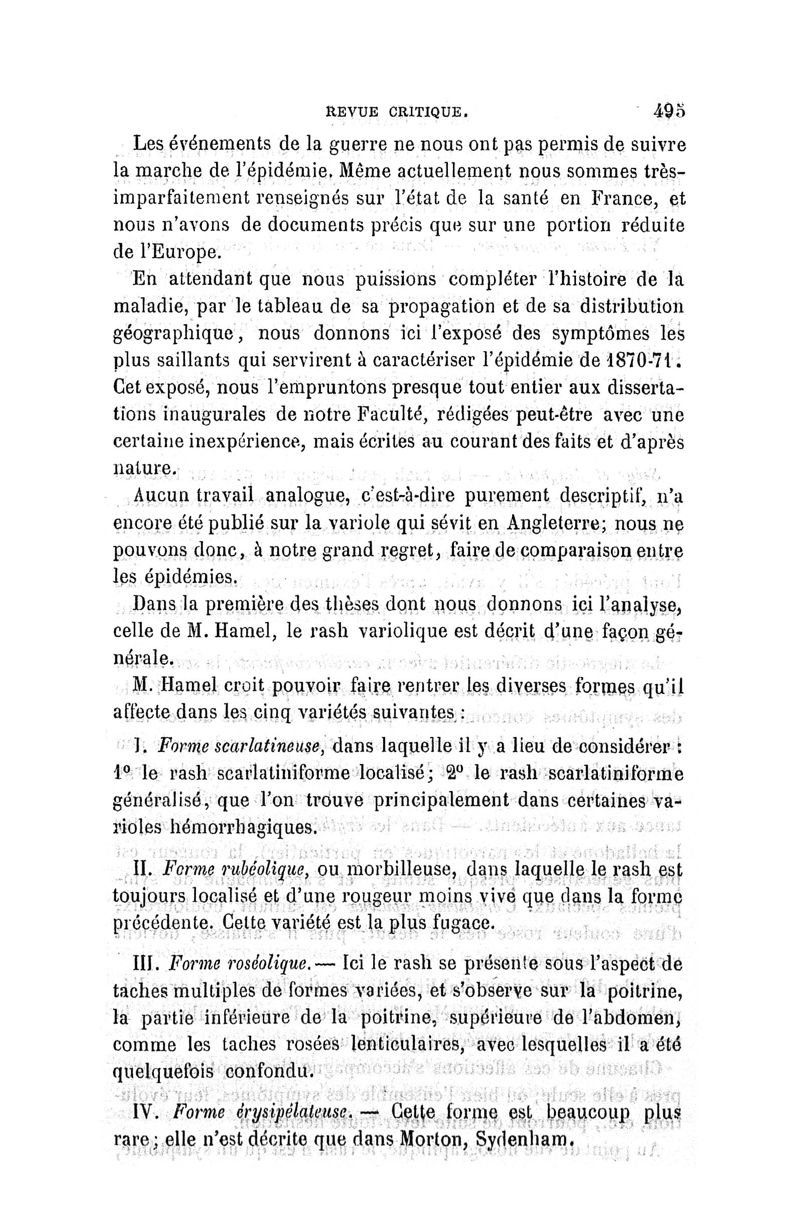 REVUE CRITIQUE. 495

Les événements de la guerre ne nous ont pas permis de suivre la marche de l'épidémie. Même actuellement nous sommes très-imparfaitement renseignés sur l'état de la santé en France, et nous n'avons de documents précis que sur une portion réduite de l'Europe.

En attendant que nous puissions compléter l'histoire de la maladie, par le tableau de sa propagation et de sa distribution géographique, nous donnons ici l'exposé des symptômes les plus saillants qui servirent à caractériser l'épidémie de 1870-71. Cet exposé, nous l'empruntons presque tout entier aux dissertations inaugurales de notre Faculté, rédigées peut-être avec une certaine inexpérience, mais écrites au courant des faits et d'après nature.

Aucun travail analogue, c'est-à-dire purement descriptif, n'a encore été publié sur la variole qui sévit en Angleterre; nous ne pouvons donc, à notre grand regret, faire de comparaison entre les épidémies.

Dans la première des thèses dont nous donnons ici l'analyse, celle de M. Hamel, le rash variolique est décrit d'une façon générale.

M. Hamel croit pouvoir faire rentrer les diverses formes qu'il affecte dans les cinq variétés suivantes :

I. Forme scarlatineuse, dans laquelle il y a lieu de considérer : 1° le rash scarlatiniforme localisé; 2° le rash scarlatiniforme généralisé, que l'on trouve principalement dans certaines varioles hémorrhagiques.

II. Forme rubéolique, ou morbilleuse, dans laquelle le rash est toujours localisé et d'une rougeur moins vive que dans la forme précédente. Cette variété est la plus fugace.

III. Forme roséolique. — Ici le rash se présente sous l'aspect de taches multiples de formes variées, et s'observe sur la poitrine, la partie inférieure de la poitrine, supérieure de l'abdomen, comme les taches rosées lenticulaires, avec lesquelles il a été quelquefois confondu.

IV. Forme érysipélateuse. — Cette forme est beaucoup plus rare; elle n'est décrite que dans Morton, Sydenham.